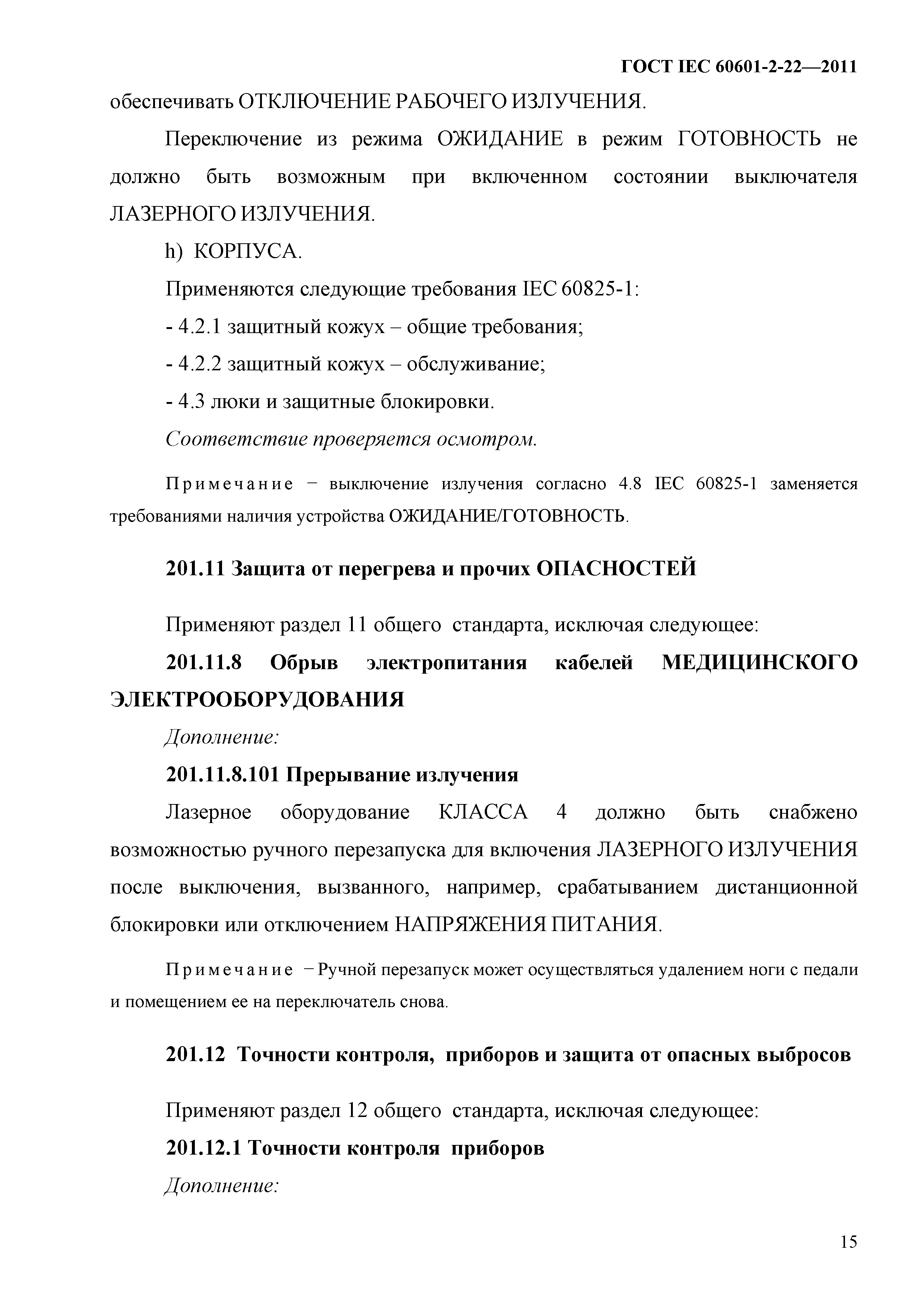 ГОСТ IEC 60601-2-22—2011

обеспечивать ОТКЛЮЧЕНИЕ РАБОЧЕГО ИЗЛУЧЕНИЯ.

Переключение из режима ОЖИДАНИЕ в режим ГОТОВНОСТЬ не должно быть возможным при включенном состоянии выключателя ЛАЗЕРНОГО ИЗЛУЧЕНИЯ.

h) КОРПУСА.

Применяются следующие требования IEC 60825-1:

- 4.2.1 защитный кожух – общие требования;

- 4.2.2 защитный кожух – обслуживание;

- 4.3 люки и защитные блокировки.

Соответствие проверяется осмотром.

Примечание − выключение излучения согласно 4.8 IEC 60825-1 заменяется требованиями наличия устройства ОЖИДАНИЕ/ГОТОВНОСТЬ.

201.11 Защита от перегрева и прочих ОПАСНОСТЕЙ

Применяют раздел 11 общего стандарта, исключая следующее:

201.11.8 Обрыв электропитания кабелей МЕДИЦИНСКОГО ЭЛЕКТРООБОРУДОВАНИЯ

Дополнение:

201.11.8.101 Прерывание излучения

Лазерное оборудование КЛАССА 4 должно быть снабжено возможностью ручного перезапуска для включения ЛАЗЕРНОГО ИЗЛУЧЕНИЯ после выключения, вызванного, например, срабатыванием дистанционной блокировки или отключением НАПРЯЖЕНИЯ ПИТАНИЯ.

Примечание − Ручной перезапуск может осуществляться удалением ноги с педали и помещением ее на переключатель снова.

201.12 Точности контроля, приборов и защита от опасных выбросов

Применяют раздел 12 общего стандарта, исключая следующее:

201.12.1 Точности контроля приборов

Дополнение:

15